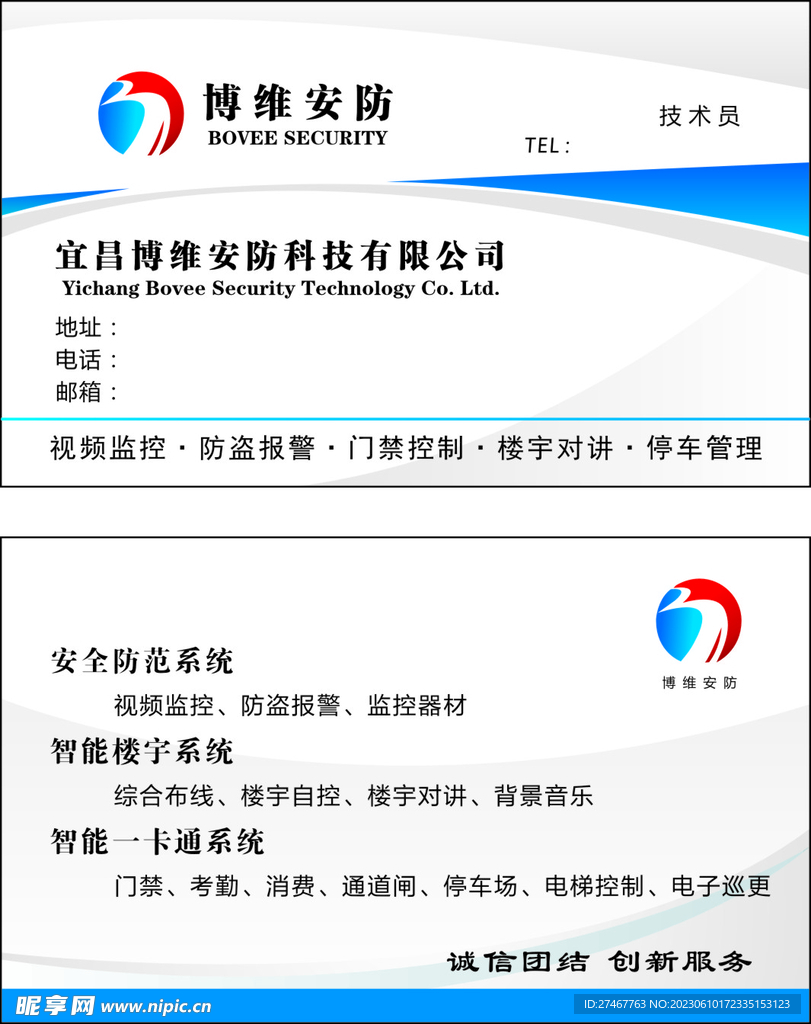 博维安防
BOVEE SECURITY

技术员
TEL：

宜昌博维安防科技有限公司
Yichang Bovee Security Technology Co. Ltd.

地址：
电话：
邮箱：

视频监控 · 防盗报警 · 门禁控制 · 楼宇对讲 · 停车管理

博维安防

安全防范系统
视频监控、防盗报警、监控器材

智能楼宇系统
综合布线、楼宇自控、楼宇对讲、背景音乐

智能一卡通系统
门禁、考勤、消费、通道闸、停车场、电梯控制、电子巡更

诚信团结 创新服务

昵享网 www.nipic.cn
ID:27467763 NO:20230610172335153123